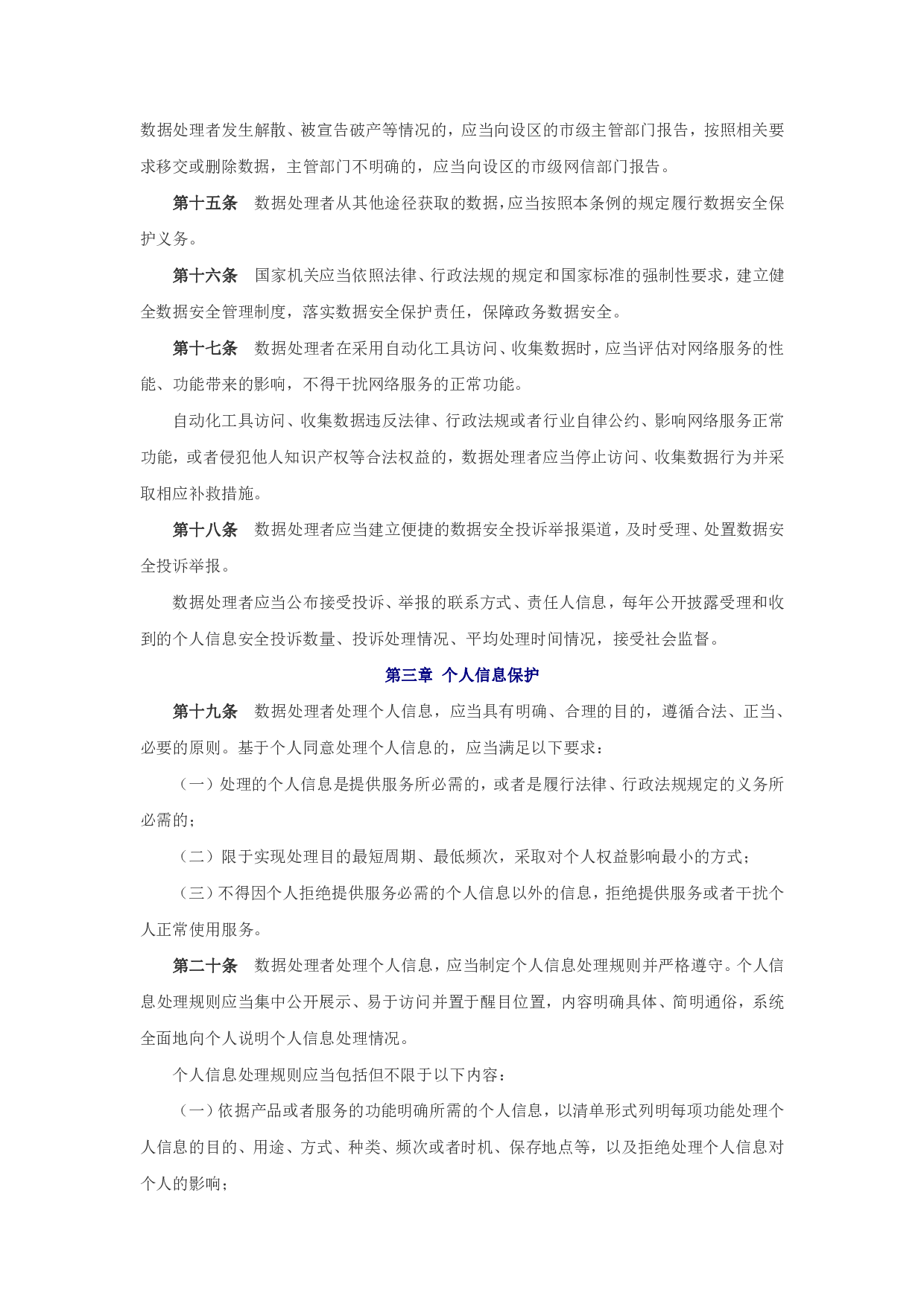 数据处理者发生解散、被宣告破产等情况的，应当向设区的市级主管部门报告，按照相关要求移交或删除数据，主管部门不明确的，应当向设区的市级网信部门报告。

第十五条　数据处理者从其他途径获取的数据，应当按照本条例的规定履行数据安全保护义务。

第十六条　国家机关应当依照法律、行政法规的规定和国家标准的强制性要求，建立健全数据安全管理制度，落实数据安全保护责任，保障政务数据安全。

第十七条　数据处理者在采用自动化工具访问、收集数据时，应当评估对网络服务的性能、功能带来的影响，不得干扰网络服务的正常功能。

自动化工具访问、收集数据违反法律、行政法规或者行业自律公约、影响网络服务正常功能，或者侵犯他人知识产权等合法权益的，数据处理者应当停止访问、收集数据行为并采取相应补救措施。

第十八条　数据处理者应当建立便捷的数据安全投诉举报渠道，及时受理、处置数据安全投诉举报。

数据处理者应当公布接受投诉、举报的联系方式、责任人信息，每年公开披露受理和收到的个人信息安全投诉数量、投诉处理情况、平均处理时间情况，接受社会监督。

第三章 个人信息保护

第十九条　数据处理者处理个人信息，应当具有明确、合理的目的，遵循合法、正当、必要的原则。基于个人同意处理个人信息的，应当满足以下要求：

（一）处理的个人信息是提供服务所必需的，或者是履行法律、行政法规规定的义务所必需的；

（二）限于实现处理目的最短周期、最低频次，采取对个人权益影响最小的方式；

（三）不得因个人拒绝提供服务必需的个人信息以外的信息，拒绝提供服务或者干扰个人正常使用服务。

第二十条　数据处理者处理个人信息，应当制定个人信息处理规则并严格遵守。个人信息处理规则应当集中公开展示、易于访问并置于醒目位置，内容明确具体、简明通俗，系统全面地向个人说明个人信息处理情况。

个人信息处理规则应当包括但不限于以下内容：

（一）依据产品或者服务的功能明确所需的个人信息，以清单形式列明每项功能处理个人信息的目的、用途、方式、种类、频次或者时机、保存地点等，以及拒绝处理个人信息对个人的影响；